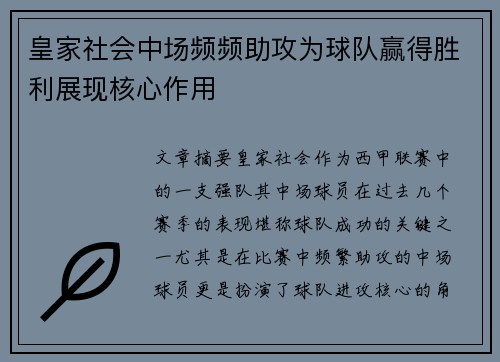 皇家社会中场频频助攻为球队赢得胜利展现核心作用

文章摘要皇家社会作为西甲联赛中的一支强队其中场球员在过去几个赛季的表现堪称球队成功的关键之一尤其是在比赛中频繁助攻的中场球员更是扮演了球队进攻核心的角